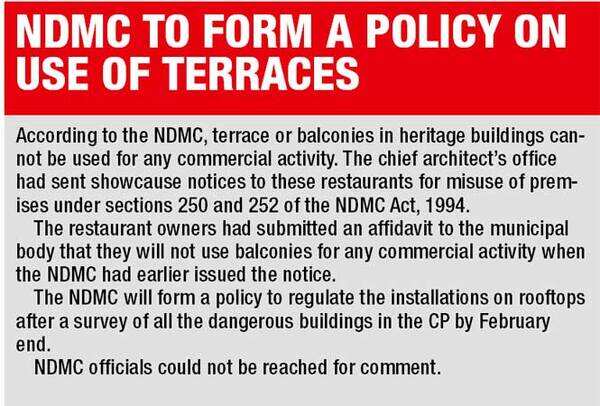 NDMC TO FORM A POLICY ON USE OF TERRACES

According to the NDMC, terrace or balconies in heritage buildings cannot be used for any commercial activity. The chief architect's office had sent showcause notices to these restaurants for misuse of premises under sections 250 and 252 of the NDMC Act, 1994.

The restaurant owners had submitted an affidavit to the municipal body that they will not use balconies for any commercial activity when the NDMC had earlier issued the notice.

The NDMC will form a policy to regulate the installations on rooftops after a survey of all the dangerous buildings in the CP by February end.

NDMC officials could not be reached for comment.